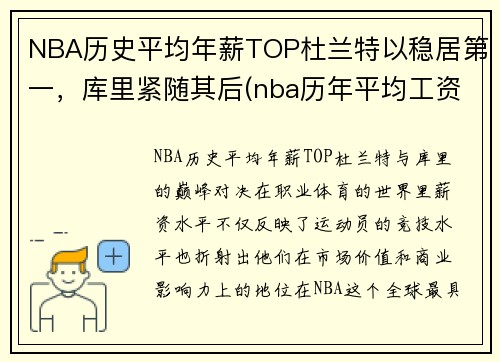 NBA历史平均年薪TOP杜兰特以稳居第一，库里紧随其后(nba历年平均工资

NBA历史平均年薪TOP杜兰特与库里的巅峰对决在职业体育的世界里薪资水平不仅反映了运动员的竞技水平也折射出他们在市场价值和商业影响力上的地位在NBA这个全球最具